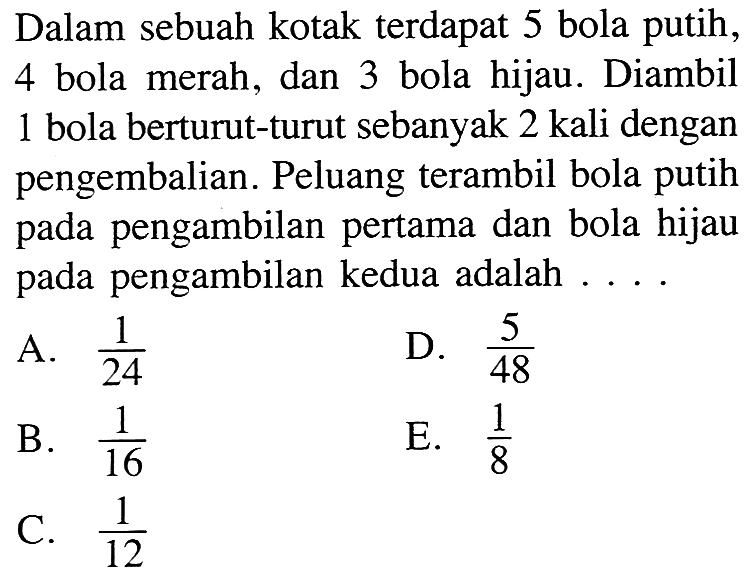 Dalam sebuah kotak terdapat 5 bola putih, 4 bola merah, dan 3 bola hijau. Diambil 1 bola berturut-turut sebanyak 2 kali dengan pengembalian. Peluang terambil bola putih pada pengambilan pertama dan bola hijau pada pengambilan kedua adalah . . . .

A. $\frac{1}{24}$

B. $\frac{1}{16}$

C. $\frac{1}{12}$

D. $\frac{5}{48}$

E. $\frac{1}{8}$